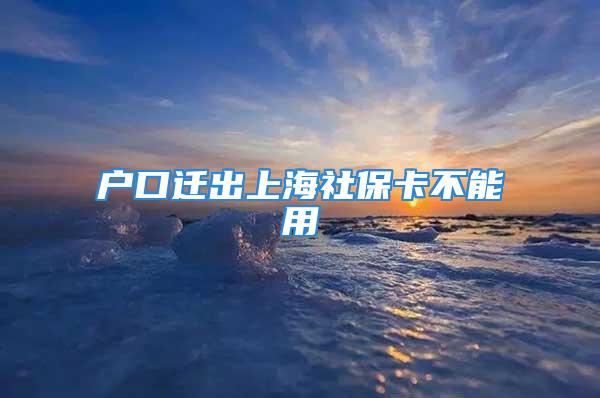 户口迁出上海社保卡不能用